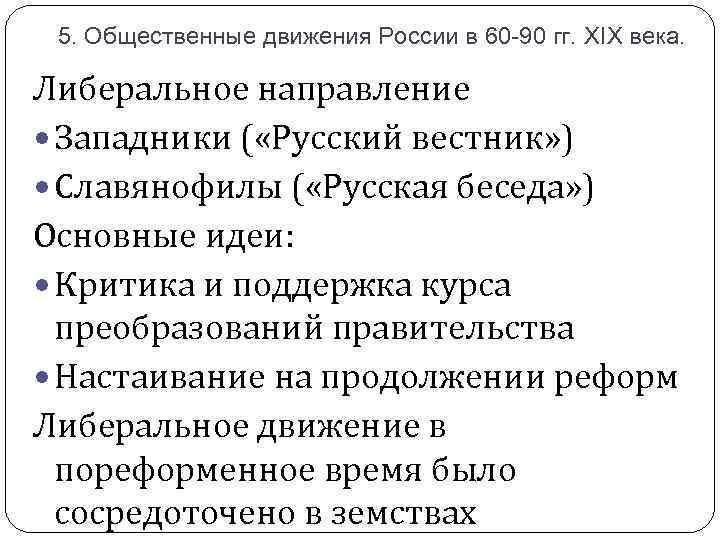 5. Общественные движения России в 60-90 гг. XIX века.

Либеральное направление

• Западники («Русский вестник»)

• Славянофилы («Русская беседа»)

Основные идеи:

• Критика и поддержка курса преобразований правительства

• Настаивание на продолжении реформ

Либеральное движение в пореформенное время было сосредоточено в земствах